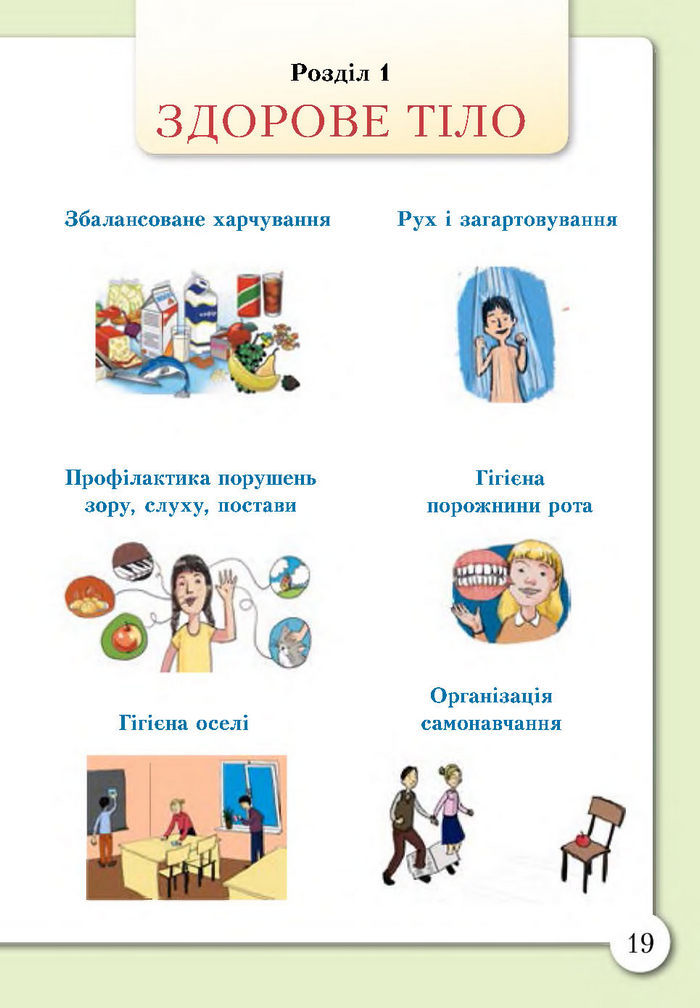 Розділ 1
ЗДОРОВЕ ТІЛО

Збалансоване харчування

Рух і загартовування

Профілактика порушень зору, слуху, постави

Гігієна порожнини рота

Гігієна оселі

Організація самонавчання

19